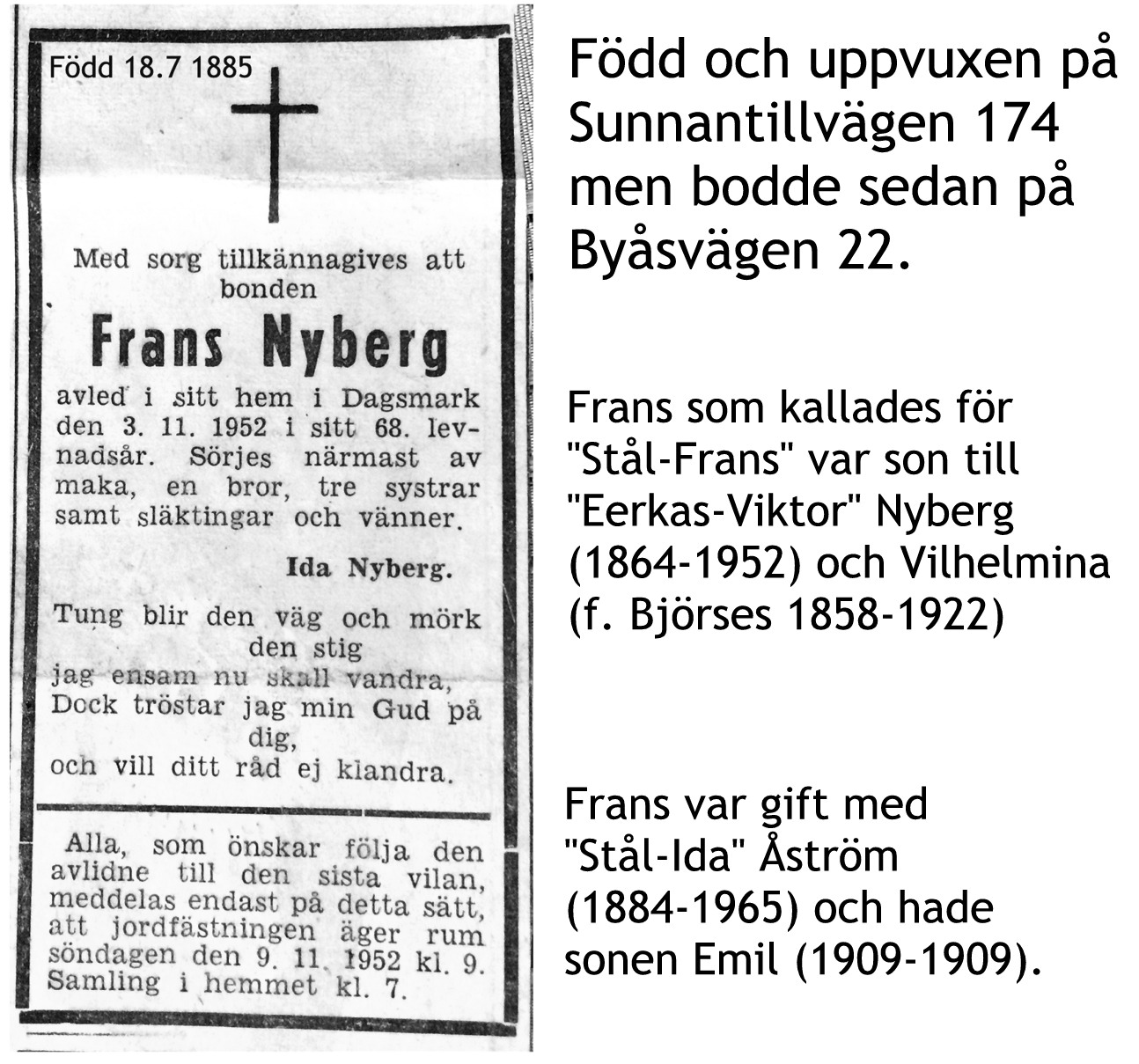 Född 18.7 1885

Med sorg tillkännagives att bonden

Frans Nyberg

avled i sitt hem i Dagsmark den 3. 11. 1952 i sitt 68. levnadsår. Sörjes närmast av maka, en bror, tre systrar samt släktingar och vänner.

Ida Nyberg.

Tung blir den väg och mörk den stig
jag ensam nu skall vandra,
Dock tröstar jag min Gud på dig,
och vill ditt råd ej klandra.

Alla, som önskar följa den avlidne till den sista vilan, meddelas endast på detta sätt, att jordfästningen äger rum söndagen den 9. 11. 1952 kl. 9. Samling i hemmet kl. 7.

Född och uppvuxen på Sunnantillvägen 174 men bodde sedan på Byåsvägen 22.

Frans som kallades för "Stål-Frans" var son till "Eerkas-Viktor" Nyberg (1864-1952) och Vilhelmina (f. Björses 1858-1922)

Frans var gift med "Stål-Ida" Åström (1884-1965) och hade sonen Emil (1909-1909).